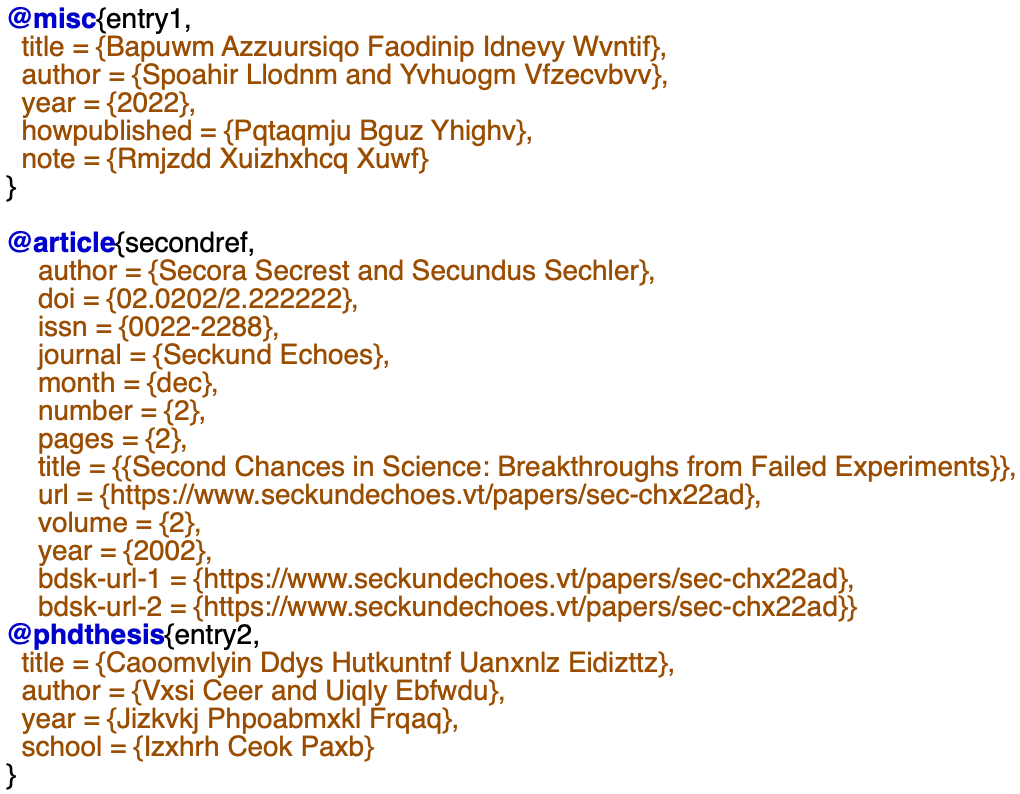 @misc{entry1,
title = {Bapuwm Azzuursiqo Faodinip Idnevy Wvntif},
author = {Spoahir Llodnm and Yvhuogm Vfzecvbvv},
year = {2022},
howpublished = {Pqtaqmju Bguz Yhighv},
note = {Rmjzdd Xuizhxhcq Xuwf}
}

@article{secondref,
author = {Secora Secrest and Secundus Sechler},
doi = {02.0202/2.222222},
issn = {0022-2288},
journal = {Seckund Echoes},
month = {dec},
number = {2},
pages = {2},
title = {{Second Chances in Science: Breakthroughs from Failed Experiments}},
url = {https://www.seckundechoes.vt/papers/sec-chx22ad},
volume = {2},
year = {2002},
bdsk-url-1 = {https://www.seckundechoes.vt/papers/sec-chx22ad},
bdsk-url-2 = {https://www.seckundechoes.vt/papers/sec-chx22ad}}
@phdthesis{entry2,
title = {Caoomvlyin Ddys Hutkuntnf Uanxnlz Eidizttz},
author = {Vxsi Ceer and Uiqly Ebfwdu},
year = {Jizkvkj Phpoabmxkl Frqaq},
school = {Izxhrh Ceok Paxb}
}